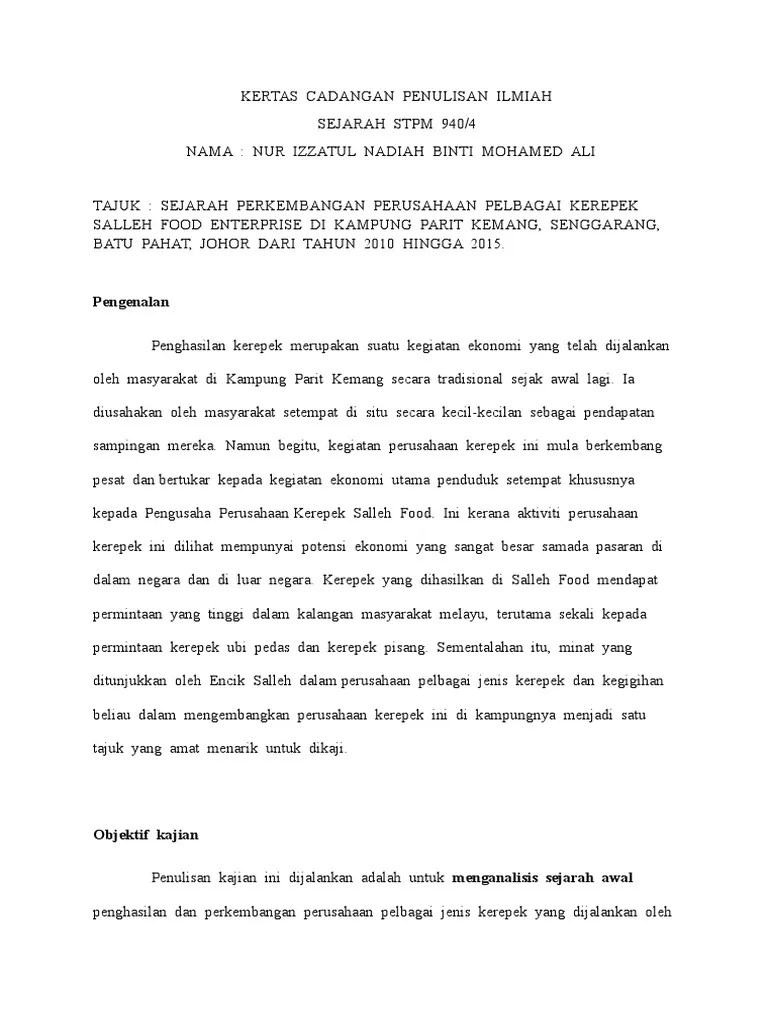 KERTAS CADANGAN PENULISAN ILMIAH

SEJARAH STPM 940/4

NAMA : NUR IZZATUL NADIAH BINTI MOHAMED ALI

TAJUK : SEJARAH PERKEMBANGAN PERUSAHAAN PELBAGAI KEREPEK SALLEH FOOD ENTERPRISE DI KAMPUNG PARIT KEMANG, SENGGARANG, BATU PAHAT, JOHOR DARI TAHUN 2010 HINGGA 2015.

Pengenalan

Penghasilan kerepek merupakan suatu kegiatan ekonomi yang telah dijalankan oleh masyarakat di Kampung Parit Kemang secara tradisional sejak awal lagi. Ia diusahakan oleh masyarakat setempat di situ secara kecil-kecilan sebagai pendapatan sampingan mereka. Namun begitu, kegiatan perusahaan kerepek ini mula berkembang pesat dan bertukar kepada kegiatan ekonomi utama penduduk setempat khususnya kepada Pengusaha Perusahaan Kerepek Salleh Food. Ini kerana aktiviti perusahaan kerepek ini dilihat mempunyai potensi ekonomi yang sangat besar samada pasaran di dalam negara dan di luar negara. Kerepek yang dihasilkan di Salleh Food mendapat permintaan yang tinggi dalam kalangan masyarakat melayu, terutama sekali kepada permintaan kerepek ubi pedas dan kerepek pisang. Sementalahan itu, minat yang ditunjukkan oleh Encik Salleh dalam perusahaan pelbagai jenis kerepek dan kegigihan beliau dalam mengembangkan perusahaan kerepek ini di kampungnya menjadi satu tajuk yang amat menarik untuk dikaji.

Objektif kajian

Penulisan kajian ini dijalankan adalah untuk menganalisis sejarah awal penghasilan dan perkembangan perusahaan pelbagai jenis kerepek yang dijalankan oleh